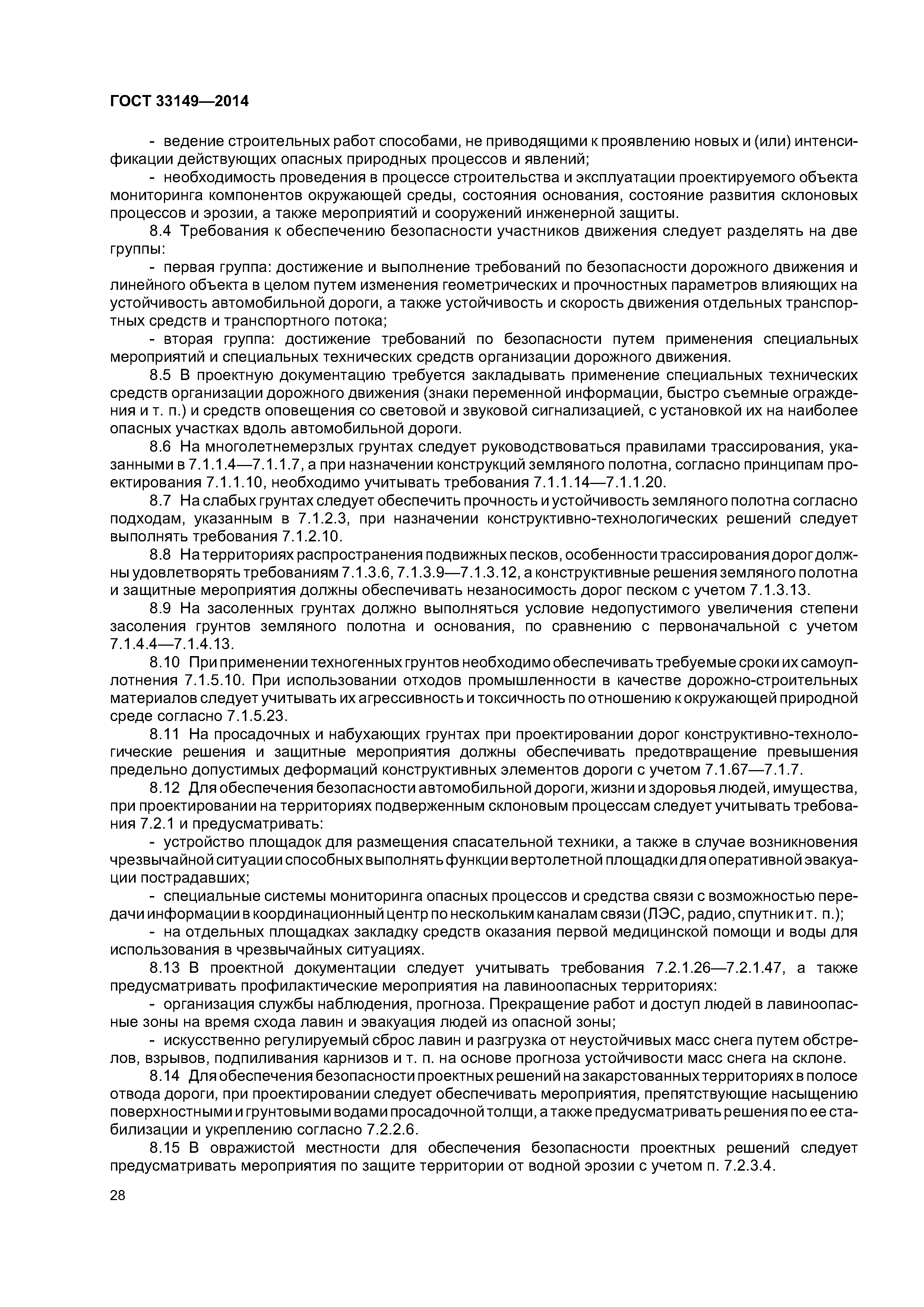 ГОСТ 33149—2014

- ведение строительных работ способами, не приводящими к проявлению новых и (или) интенсификации действующих опасных природных процессов и явлений;

- необходимость проведения в процессе строительства и эксплуатации проектируемого объекта мониторинга компонентов окружающей среды, состояния основания, состояние развития склоновых процессов и эрозии, а также мероприятий и сооружений инженерной защиты.

8.4 Требования к обеспечению безопасности участников движения следует разделять на две группы:

- первая группа: достижение и выполнение требований по безопасности дорожного движения и линейного объекта в целом путем изменения геометрических и прочностных параметров влияющих на устойчивость автомобильной дороги, а также устойчивость и скорость движения отдельных транспортных средств и транспортного потока;

- вторая группа: достижение требований по безопасности путем применения специальных мероприятий и специальных технических средств организации дорожного движения.

8.5 В проектную документацию требуется закладывать применение специальных технических средств организации дорожного движения (знаки переменной информации, быстро съемные ограждения и т. п.) и средств оповещения со световой и звуковой сигнализацией, с установкой их на наиболее опасных участках вдоль автомобильной дороги.

8.6 На многолетнемерзлых грунтах следует руководствоваться правилами трассирования, указанными в 7.1.1.4—7.1.1.7, а при назначении конструкций земляного полотна, согласно принципам проектирования 7.1.1.10, необходимо учитывать требования 7.1.1.14—7.1.1.20.

8.7 На слабых грунтах следует обеспечить прочность и устойчивость земляного полотна согласно подходам, указанным в 7.1.2.3, при назначении конструктивно-технологических решений следует выполнять требования 7.1.2.10.

8.8 На территориях распространения подвижных песков, особенности трассирования дорог должны удовлетворять требованиям 7.1.3.6, 7.1.3.9—7.1.3.12, а конструктивные решения земляного полотна и защитные мероприятия должны обеспечивать незаносимость дорог песком с учетом 7.1.3.13.

8.9 На засоленных грунтах должно выполняться условие недопустимого увеличения степени засоления грунтов земляного полотна и основания, по сравнению с первоначальной с учетом 7.1.4.4—7.1.4.13.

8.10 При применении техногенных грунтов необходимо обеспечивать требуемые сроки их самоуплотнения 7.1.5.10. При использовании отходов промышленности в качестве дорожно-строительных материалов следует учитывать их агрессивность и токсичность по отношению к окружающей природной среде согласно 7.1.5.23.

8.11 На просадочных и набухающих грунтах при проектировании дорог конструктивно-технологические решения и защитные мероприятия должны обеспечивать предотвращение превышения предельно допустимых деформаций конструктивных элементов дороги с учетом 7.1.67—7.1.7.

8.12 Для обеспечения безопасности автомобильной дороги, жизни и здоровья людей, имущества, при проектировании на территориях подверженным склоновым процессам следует учитывать требования 7.2.1 и предусматривать:

- устройство площадок для размещения спасательной техники, а также в случае возникновения чрезвычайной ситуации способных выполнять функции вертолетной площадки для оперативной эвакуации пострадавших;

- специальные системы мониторинга опасных процессов и средства связи с возможностью передачи информации в координационный центр по нескольким каналам связи (ЛЭС, радио, спутник и т. п.);

- на отдельных площадках закладку средств оказания первой медицинской помощи и воды для использования в чрезвычайных ситуациях.

8.13 В проектной документации следует учитывать требования 7.2.1.26—7.2.1.47, а также предусматривать профилактические мероприятия на лавиноопасных территориях:

- организация службы наблюдения, прогноза. Прекращение работ и доступ людей в лавиноопасные зоны на время схода лавин и эвакуация людей из опасной зоны;

- искусственно регулируемый сброс лавин и разгрузка от неустойчивых масс снега путем обстрелов, взрывов, подпиливания карнизов и т. п. на основе прогноза устойчивости масс снега на склоне.

8.14 Для обеспечения безопасности проектных решений на закарстованных территориях в полосе отвода дороги, при проектировании следует обеспечивать мероприятия, препятствующие насыщению поверхностными и грунтовыми водами просадочной толщи, а также предусматривать решения по ее стабилизации и укреплению согласно 7.2.2.6.

8.15 В овражистой местности для обеспечения безопасности проектных решений следует предусматривать мероприятия по защите территории от водной эрозии с учетом п. 7.2.3.4.

28